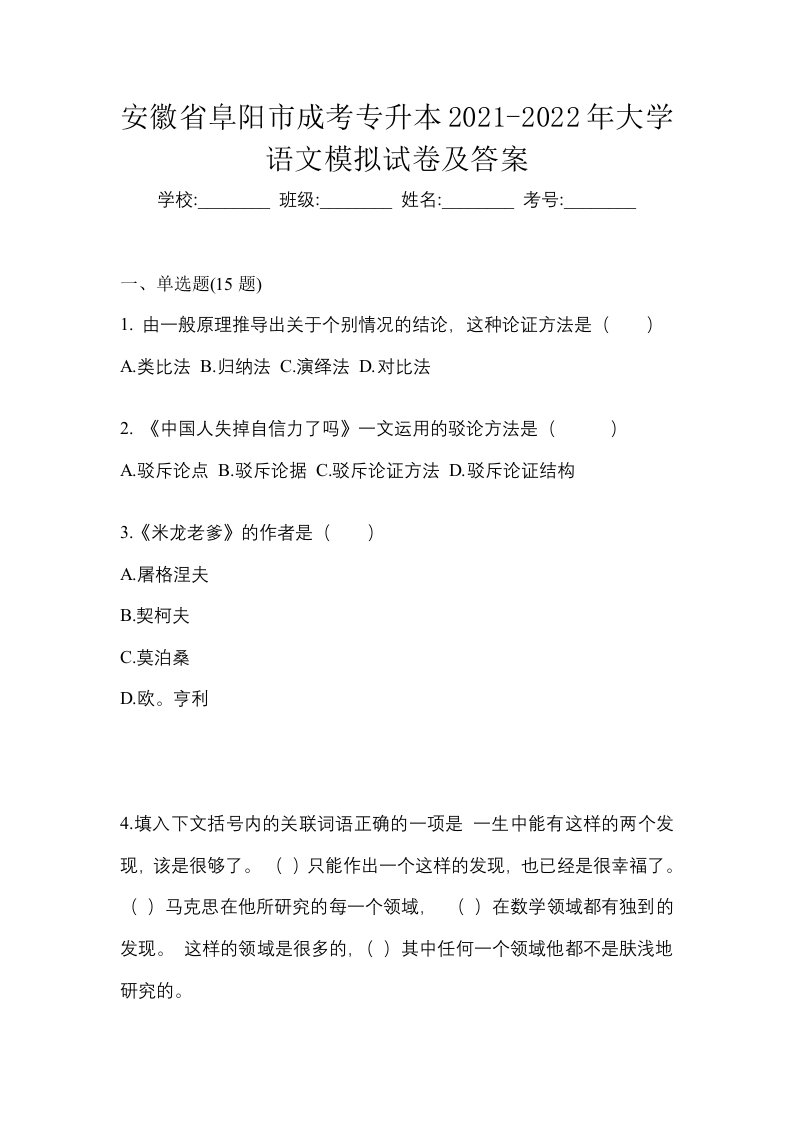 安徽省阜阳市成考专升本2021-2022年大学语文模拟试卷及答案

学校:________ 班级:________ 姓名:________ 考号:________

一、单选题(15 题)

1. 由一般原理推导出关于个别情况的结论，这种论证方法是（ ）

A.类比法 B.归纳法 C.演绎法 D.对比法

2. 《中国人失掉自信力了吗》一文运用的驳论方法是（ ）

A.驳斥论点 B.驳斥论据 C.驳斥论证方法 D.驳斥论证结构

3.《米龙老爹》的作者是（ ）

A.屠格涅夫

B.契柯夫

C.莫泊桑

D.欧。亨利

4.填入下文括号内的关联词语正确的一项是 一生中能有这样的两个发现，该是很够了。（ ）只能作出一个这样的发现，也已经是很幸福了。（ ）马克思在他所研究的每一个领域，（ ）在数学领域都有独到的发现。 这样的领域是很多的，（ ）其中任何一个领域他都不是肤浅地研究的。